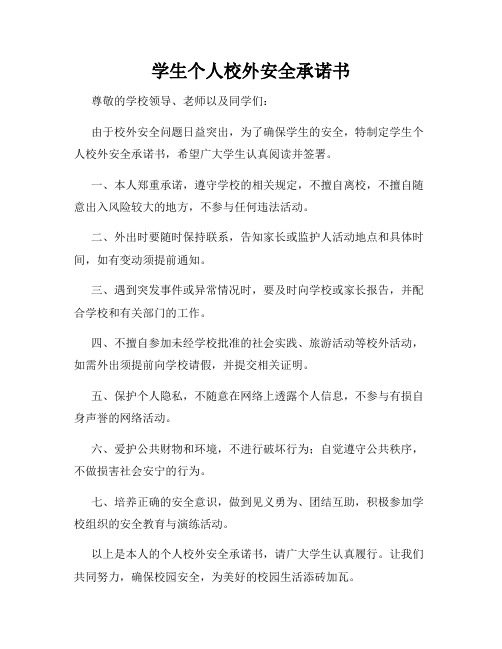 学生个人校外安全承诺书

尊敬的学校领导、老师以及同学们：

由于校外安全问题日益突出，为了确保学生的安全，特制定学生个人校外安全承诺书，希望广大学生认真阅读并签署。

一、本人郑重承诺，遵守学校的相关规定，不擅自离校，不擅自随意出入风险较大的地方，不参与任何违法活动。

二、外出时要随时保持联系，告知家长或监护人活动地点和具体时间，如有变动须提前通知。

三、遇到突发事件或异常情况时，要及时向学校或家长报告，并配合学校和有关部门的工作。

四、不擅自参加未经学校批准的社会实践、旅游活动等校外活动，如需外出须提前向学校请假，并提交相关证明。

五、保护个人隐私，不随意在网络上透露个人信息，不参与有损自身声誉的网络活动。

六、爱护公共财物和环境，不进行破坏行为；自觉遵守公共秩序，不做损害社会安宁的行为。

七、培养正确的安全意识，做到见义勇为、团结互助，积极参加学校组织的安全教育与演练活动。

以上是本人的个人校外安全承诺书，请广大学生认真履行。让我们共同努力，确保校园安全，为美好的校园生活添砖加瓦。